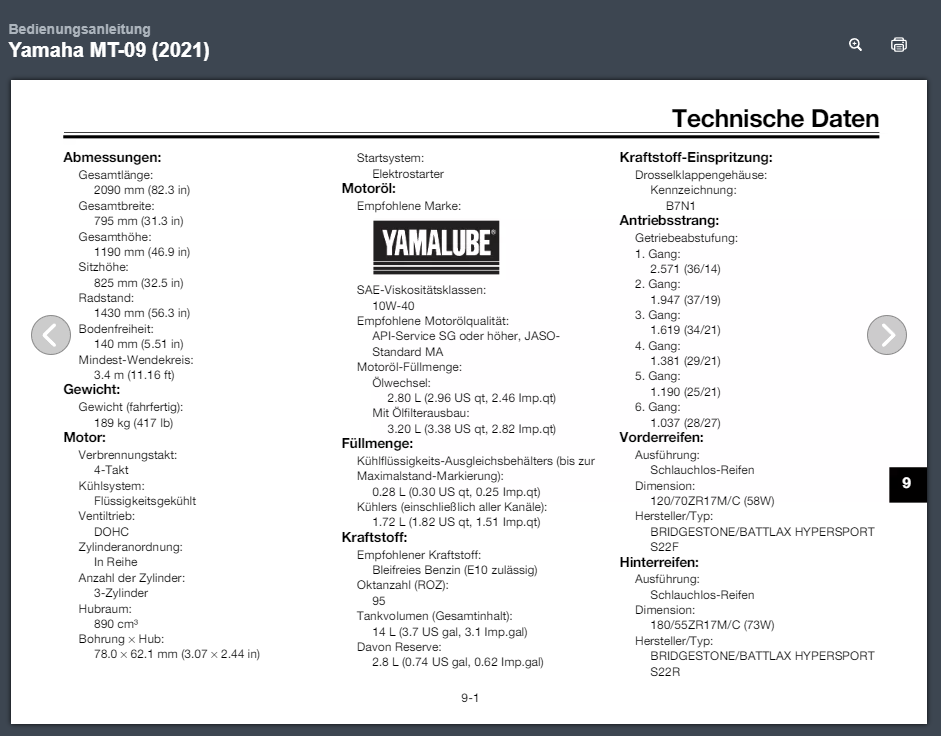 Bedienungsanleitung
Yamaha MT-09 (2021)

Technische Daten

Abmessungen:
Gesamtlänge:
2090 mm (82.3 in)
Gesamtbreite:
795 mm (31.3 in)
Gesamthöhe:
1190 mm (46.9 in)
Sitzhöhe:
825 mm (32.5 in)
Radstand:
1430 mm (56.3 in)
Bodenfreiheit:
140 mm (5.51 in)
Mindest-Wendekreis:
3.4 m (11.16 ft)
Gewicht:
Gewicht (fahrfertig):
189 kg (417 lb)
Motor:
Verbrennungstakt:
4-Takt
Kühlsystem:
Flüssigkeitsgekühlt
Ventiltrieb:
DOHC
Zylinderanordnung:
In Reihe
Anzahl der Zylinder:
3-Zylinder
Hubraum:
890 cm³
Bohrung × Hub:
78.0 × 62.1 mm (3.07 × 2.44 in)

Startsystem:
Elektrostarter
Motoröl:
Empfohlene Marke:
YAMALUBE®
SAE-Viskositätsklassen:
10W-40
Empfohlene Motorölqualität:
API-Service SG oder höher, JASO-Standard MA
Motoröl-Füllmenge:
Ölwechsel:
2.80 L (2.96 US qt, 2.46 Imp.qt)
Mit Ölfilterausbau:
3.20 L (3.38 US qt, 2.82 Imp.qt)
Füllmenge:
Kühlflüssigkeits-Ausgleichsbehälters (bis zur Maximalstand-Markierung):
0.28 L (0.30 US qt, 0.25 Imp.qt)
Kühlers (einschließlich aller Kanäle):
1.72 L (1.82 US qt, 1.51 Imp.qt)
Kraftstoff:
Empfohlener Kraftstoff:
Bleifreies Benzin (E10 zulässig)
Oktanzahl (ROZ):
95
Tankvolumen (Gesamtinhalt):
14 L (3.7 US gal, 3.1 Imp.gal)
Davon Reserve:
2.8 L (0.74 US gal, 0.62 Imp.gal)

Kraftstoff-Einspritzung:
Drosselklappengehäuse:
Kennzeichnung:
B7N1
Antriebsstrang:
Getriebeabstufung:
1. Gang:
2.571 (36/14)
2. Gang:
1.947 (37/19)
3. Gang:
1.619 (34/21)
4. Gang:
1.381 (29/21)
5. Gang:
1.190 (25/21)
6. Gang:
1.037 (28/27)
Vorderreifen:
Ausführung:
Schlauchlos-Reifen
Dimension:
120/70ZR17M/C (58W)
Hersteller/Typ:
BRIDGESTONE/BATTLAX HYPERSPORT S22F
Hinterreifen:
Ausführung:
Schlauchlos-Reifen
Dimension:
180/55ZR17M/C (73W)
Hersteller/Typ:
BRIDGESTONE/BATTLAX HYPERSPORT S22R

9

9-1